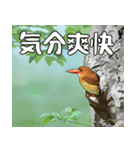 気分爽快